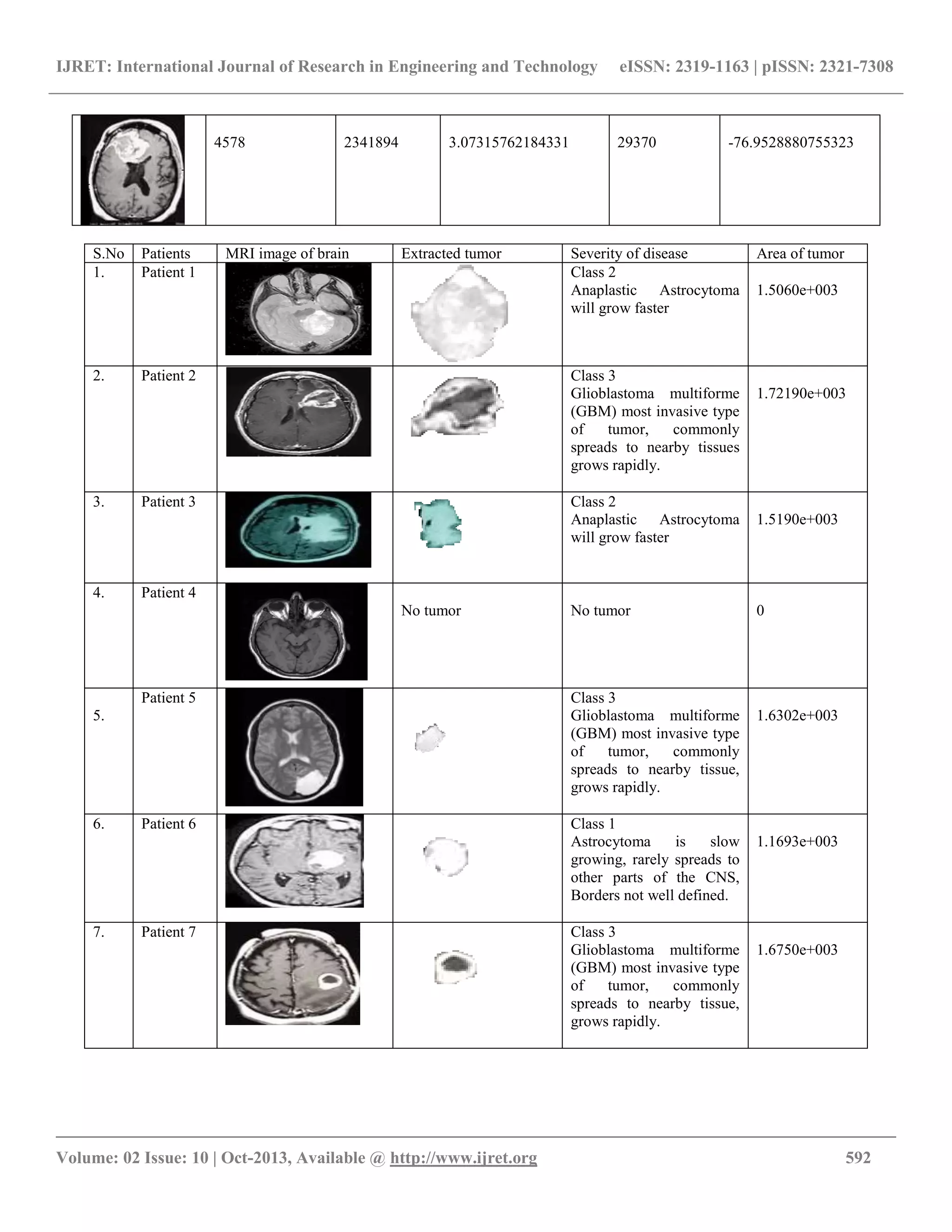 IJRET: International Journal of Research in Engineering and Technology eISSN: 2319-1163 | pISSN: 2321-7308

| | 4578 | 2341894 | 3.07315762184331 | 29370 | -76.9528880755323 |
|---|---|---|---|---|---|

| S.No | Patients | MRI image of brain | Extracted tumor | Severity of disease | Area of tumor |
|---|---|---|---|---|---|
| 1. | Patient 1 | | | Class 2 Anaplastic Astrocytoma will grow faster | 1.5060e+003 |
| 2. | Patient 2 | | | Class 3 Glioblastoma multiforme (GBM) most invasive type of tumor, commonly spreads to nearby tissues grows rapidly. | 1.72190e+003 |
| 3. | Patient 3 | | | Class 2 Anaplastic Astrocytoma will grow faster | 1.5190e+003 |
| 4. | Patient 4 | | No tumor | No tumor | 0 |
| 5. | Patient 5 | | | Class 3 Glioblastoma multiforme (GBM) most invasive type of tumor, commonly spreads to nearby tissue, grows rapidly. | 1.6302e+003 |
| 6. | Patient 6 | | | Class 1 Astrocytoma is slow growing, rarely spreads to other parts of the CNS, Borders not well defined. | 1.1693e+003 |
| 7. | Patient 7 | | | Class 3 Glioblastoma multiforme (GBM) most invasive type of tumor, commonly spreads to nearby tissue, grows rapidly. | 1.6750e+003 |

Volume: 02 Issue: 10 | Oct-2013, Available @ http://www.ijret.org 592